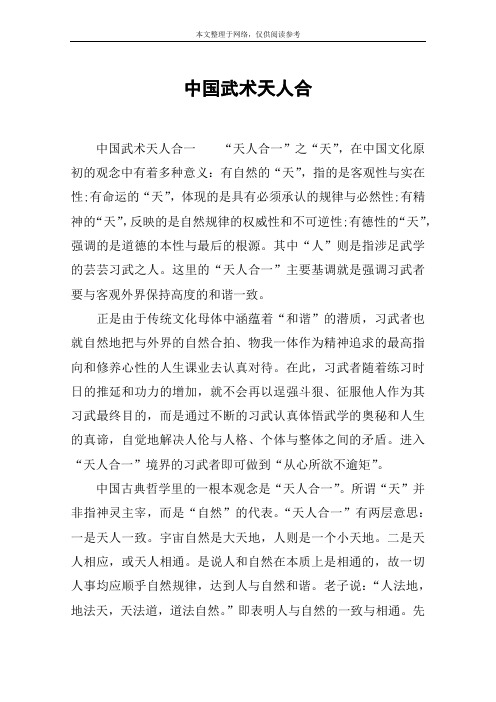 本文整理于网络，仅供阅读参考

中国武术天人合

中国武术天人合一　　“天人合一”之“天”，在中国文化原初的观念中有着多种意义：有自然的“天”，指的是客观性与实在性；有命运的“天”，体现的是具有必须承认的规律与必然性；有精神的“天”，反映的是自然规律的权威性和不可逆性；有德性的“天”，强调的是道德的本性与最后的根源。其中“人”则是指涉足武学的芸芸习武之人。这里的“天人合一”主要基调就是强调习武者要与客观外界保持高度的和谐一致。

正是由于传统文化母体中涵蕴着“和谐”的潜质，习武者也就自然地把与外界的自然合拍、物我一体作为精神追求的最高指向和修养心性的人生课业去认真对待。在此，习武者随着练习时日的推延和功力的增加，就不会再以逞强斗狠、征服他人作为其习武最终目的，而是通过不断的习武认真体悟武学的奥秘和人生的真谛，自觉地解决人伦与人格、个体与整体之间的矛盾。进入“天人合一”境界的习武者即可做到“从心所欲不逾矩”。

中国古典哲学里的一根本观念是“天人合一”。所谓“天”并非指神灵主宰，而是“自然”的代表。“天人合一”有两层意思：一是天人一致。宇宙自然是大天地，人则是一个小天地。二是天人相应，或天人相通。是说人和自然在本质上是相通的，故一切人事均应顺乎自然规律，达到人与自然和谐。老子说：“人法地，地法天，天法道，道法自然。”即表明人与自然的一致与相通。先